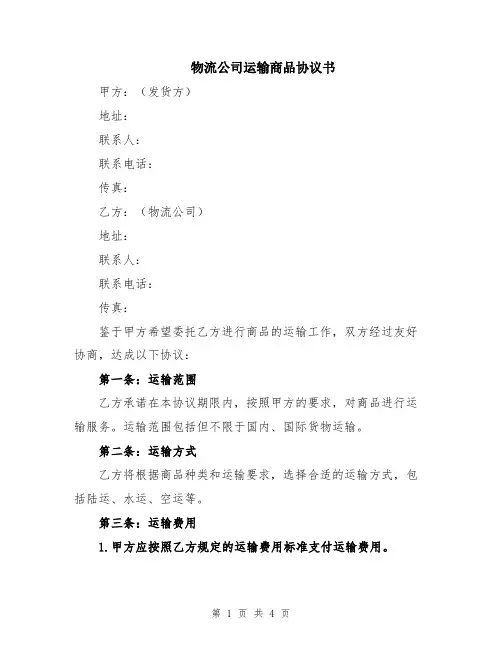 物流公司运输商品协议书

甲方：（发货方）

地址：

联系人：

联系电话：

传真：

乙方：（物流公司）

地址：

联系人：

联系电话：

传真：

鉴于甲方希望委托乙方进行商品的运输工作，双方经过友好协商，达成以下协议：

第一条：运输范围

乙方承诺在本协议期限内，按照甲方的要求，对商品进行运输服务。运输范围包括但不限于国内、国际货物运输。

第二条：运输方式

乙方将根据商品种类和运输要求，选择合适的运输方式，包括陆运、水运、空运等。

第三条：运输费用

1. 甲方应按照乙方规定的运输费用标准支付运输费用。

第 1 页 共 4 页